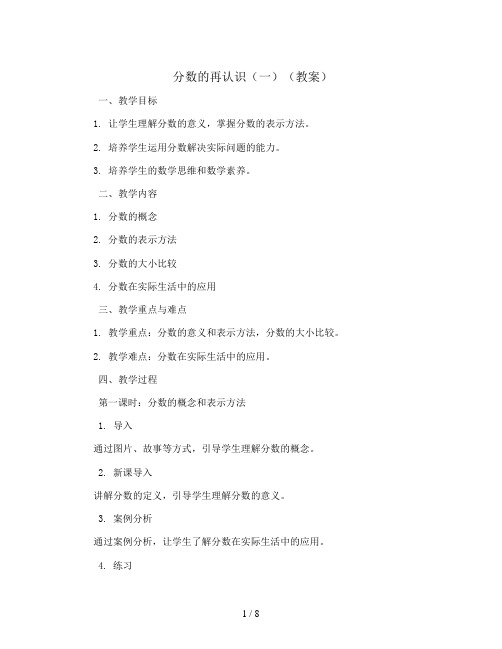 分数的再认识（一）（教案）

一、教学目标

1. 让学生理解分数的意义，掌握分数的表示方法。

2. 培养学生运用分数解决实际问题的能力。

3. 培养学生的数学思维和数学素养。

二、教学内容

1. 分数的概念

2. 分数的表示方法

3. 分数的大小比较

4. 分数在实际生活中的应用

三、教学重点与难点

1. 教学重点：分数的意义和表示方法，分数的大小比较。

2. 教学难点：分数在实际生活中的应用。

四、教学过程

第一课时：分数的概念和表示方法

1. 导入

通过图片、故事等方式，引导学生理解分数的概念。

2. 新课导入

讲解分数的定义，引导学生理解分数的意义。

3. 案例分析

通过案例分析，让学生了解分数在实际生活中的应用。

4. 练习

1 / 8